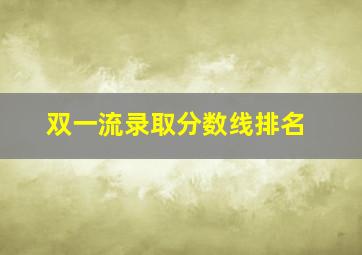 双一流录取分数线排名